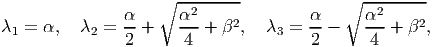 $\lambda_1 = \alpha, \quad \lambda_2 = \frac{\alpha}{2} + \sqrt{\frac{\alpha^2}{4} + \beta^2}, \quad \lambda_3 = \frac{\alpha}{2} - \sqrt{\frac{\alpha^2}{4} + \beta^2},$